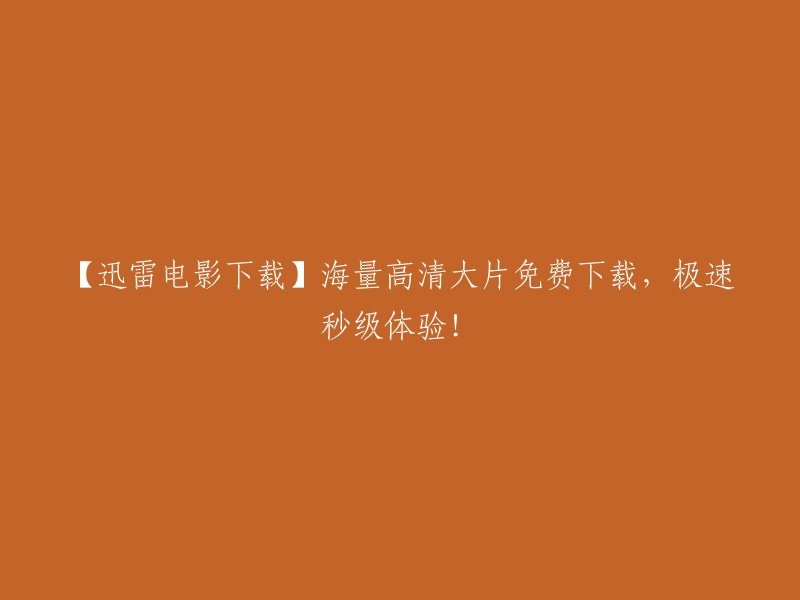 【迅雷电影下载】海量高清大片免费下载，极速秒级体验！